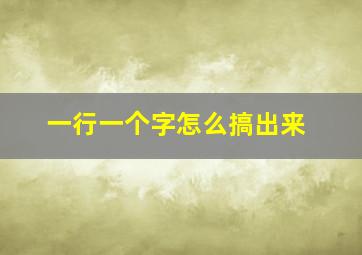 一行一个字怎么搞出来